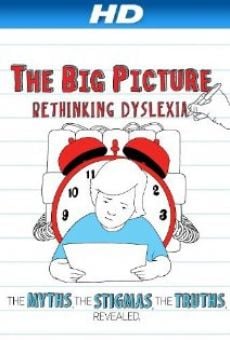 HD

THE BIG PICTURE
RETHINKING DYSLEXIA

11
10
9
2
3

THE MYTHS, THE STIGMAS, THE TRUTHS, REVEALED.